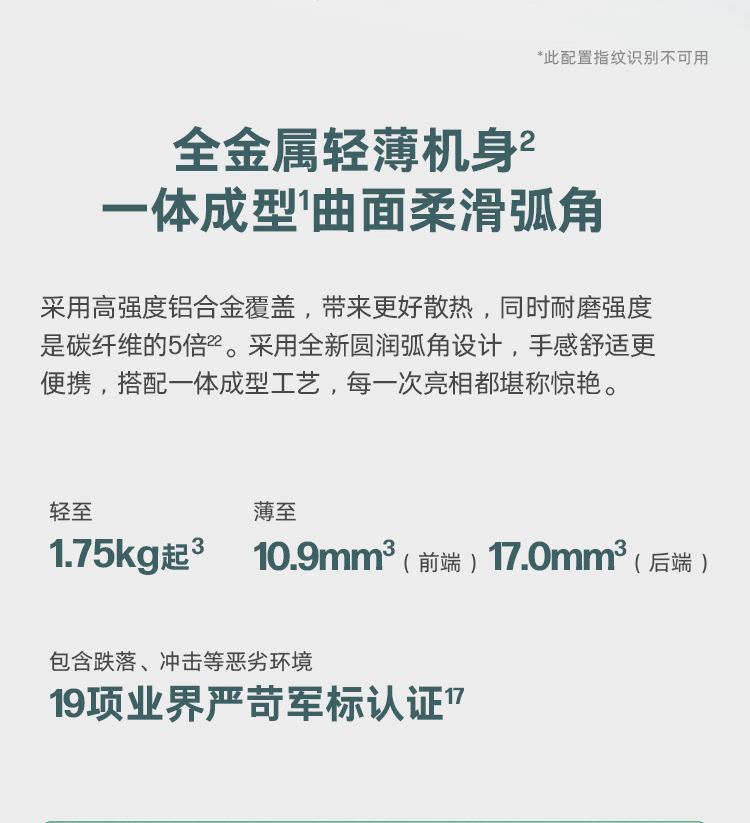 *此配置指纹识别不可用

全金属轻薄机身$^{2}$
一体成型$^{1}$曲面柔滑弧角

采用高强度铝合金覆盖，带来更好散热，同时耐磨强度是碳纤维的5倍$^{22}$。采用全新圆润弧角设计，手感舒适更便携，搭配一体成型工艺，每一次亮相都堪称惊艳。

轻至
1.75kg起$^{3}$

薄至
10.9mm$^{3}$（前端）17.0mm$^{3}$（后端）

包含跌落、冲击等恶劣环境
19项业界严苛军标认证$^{17}$